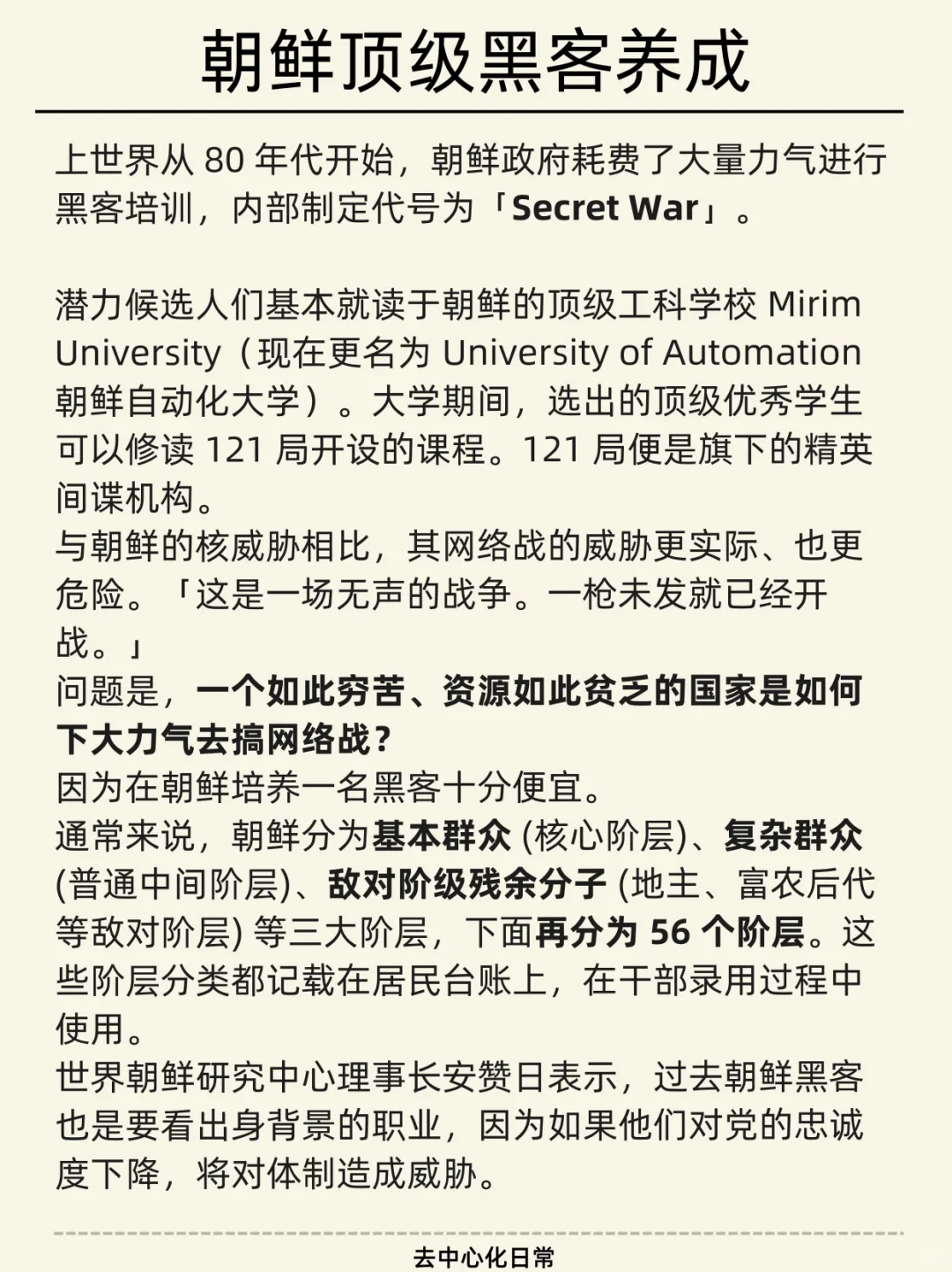 朝鲜顶级黑客养成

上世界从80年代开始，朝鲜政府耗费了大量力气进行黑客培训，内部制定代号为「Secret War」。

潜力候选人们基本就读于朝鲜的顶级工科学校Mirim University（现在更名为University of Automation朝鲜自动化大学）。大学期间，选出的顶级优秀学生可以修读121局开设的课程。121局便是旗下的精英间谍机构。

与朝鲜的核威胁相比，其网络战的威胁更实际、也更危险。「这是一场无声的战争。一枪未发就已经开战。」

问题是，一个如此穷苦、资源如此贫乏的国家是如何下大力气去搞网络战？

因为在朝鲜培养一名黑客十分便宜。

通常来说，朝鲜分为基本群众(核心阶层)、复杂群众(普通中间阶层)、敌对阶级残余分子(地主、富农后代等敌对阶层)等三大阶层，下面再分为56个阶层。这些阶层分类都记载在居民台账上，在干部录用过程中使用。

世界朝鲜研究中心理事长安赞日表示，过去朝鲜黑客也是要看出身背景的职业，因为如果他们对党的忠诚度下降，将对体制造成威胁。

去中心化日常